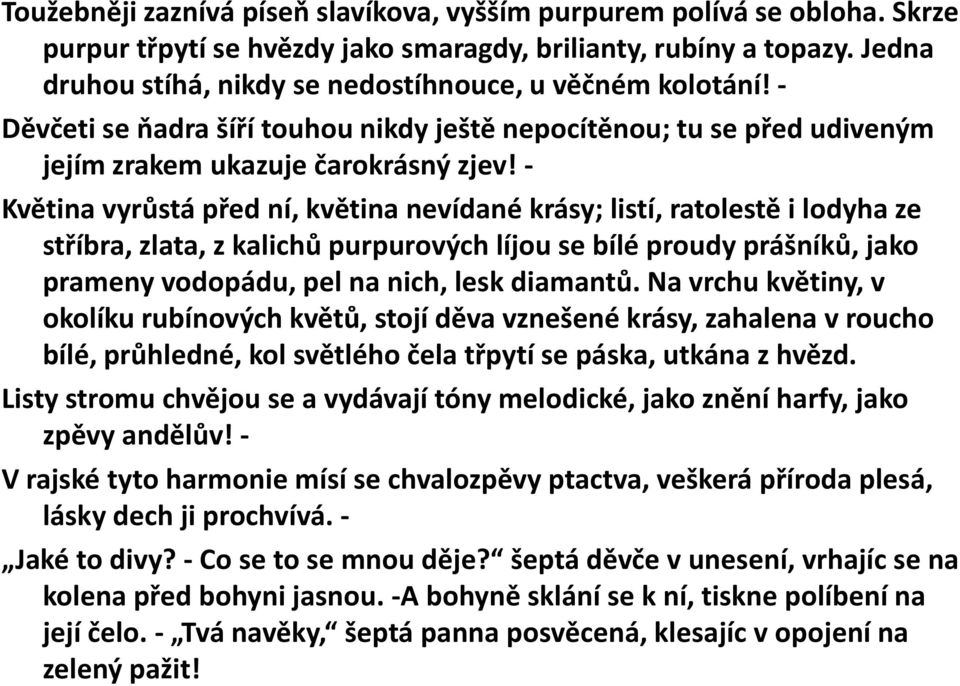 Toužebněji zaznívá píseň slavíkova, vyšším purpurem polívá se obloha. Skrze purpur třpytí se hvězdy jako smaragdy, brilianty, rubíny a topazy. Jedna druhou stíhá, nikdy se nedostíhnouce, u věčném kolotání! -

Děvčeti se ňadra šíří touhou nikdy ještě nepocítěnou; tu se před udiveným jejím zrakem ukazuje čarokrásný zjev! -

Květina vyrůstá před ní, květina nevídané krásy; listí, ratolestě i lodyha ze stříbra, zlata, z kalichů purpurových líjou se bílé proudy prášníků, jako prameny vodopádu, pel na nich, lesk diamantů. Na vrchu květiny, v okolíku rubínových květů, stojí děva vznešené krásy, zahalena v roucho bílé, průhledné, kol světlého čela třpytí se páska, utkána z hvězd.

Listy stromu chvějou se a vydávají tóny melodické, jako znění harfy, jako zpěvy andělův! -

V rajské tyto harmonie mísí se chvalozpěvy ptactva, veškerá příroda plesá, lásky dech ji prochvívá. -

„Jaké to divy? - Co se to se mnou děje?“ šeptá děvče v unesení, vrhajíc se na kolena před bohyni jasnou. -A bohyně sklání se k ní, tiskne políbení na její čelo. - „Tvá navěky,“ šeptá panna posvěcená, klesajíc v opojení na zelený pažit!